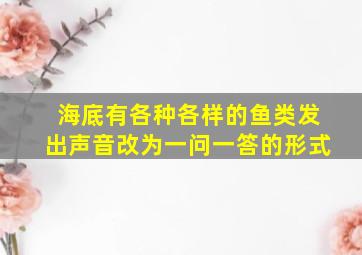 海底有各种各样的鱼类发出声音改为一问一答的形式